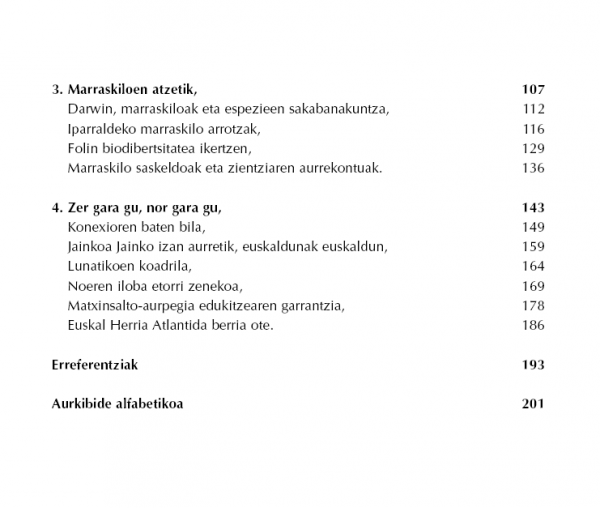 3. Marraskiloen atzetik, 107
Darwin, marraskiloak eta espezieen sakabanakuntza, 112
Iparraldeko marraskilo arrotzak, 116
Folin biodibertsitatea ikertzen, 129
Marraskilo saskeldoak eta zientziaren aurrekontuak. 136

4. Zer gara gu, nor gara gu, 143
Konexioren baten bila, 149
Jainkoa Jainko izan aurretik, euskaldunak euskaldun, 159
Lunatikoen koadrila, 164
Noeren iloba etorri zenekoa, 169
Matxinsalto-aurpegia edukitzearen garrantzia, 178
Euskal Herria Atlantida berria ote. 186

Erreferentziak 193

Aurkibide alfabetikoa 201